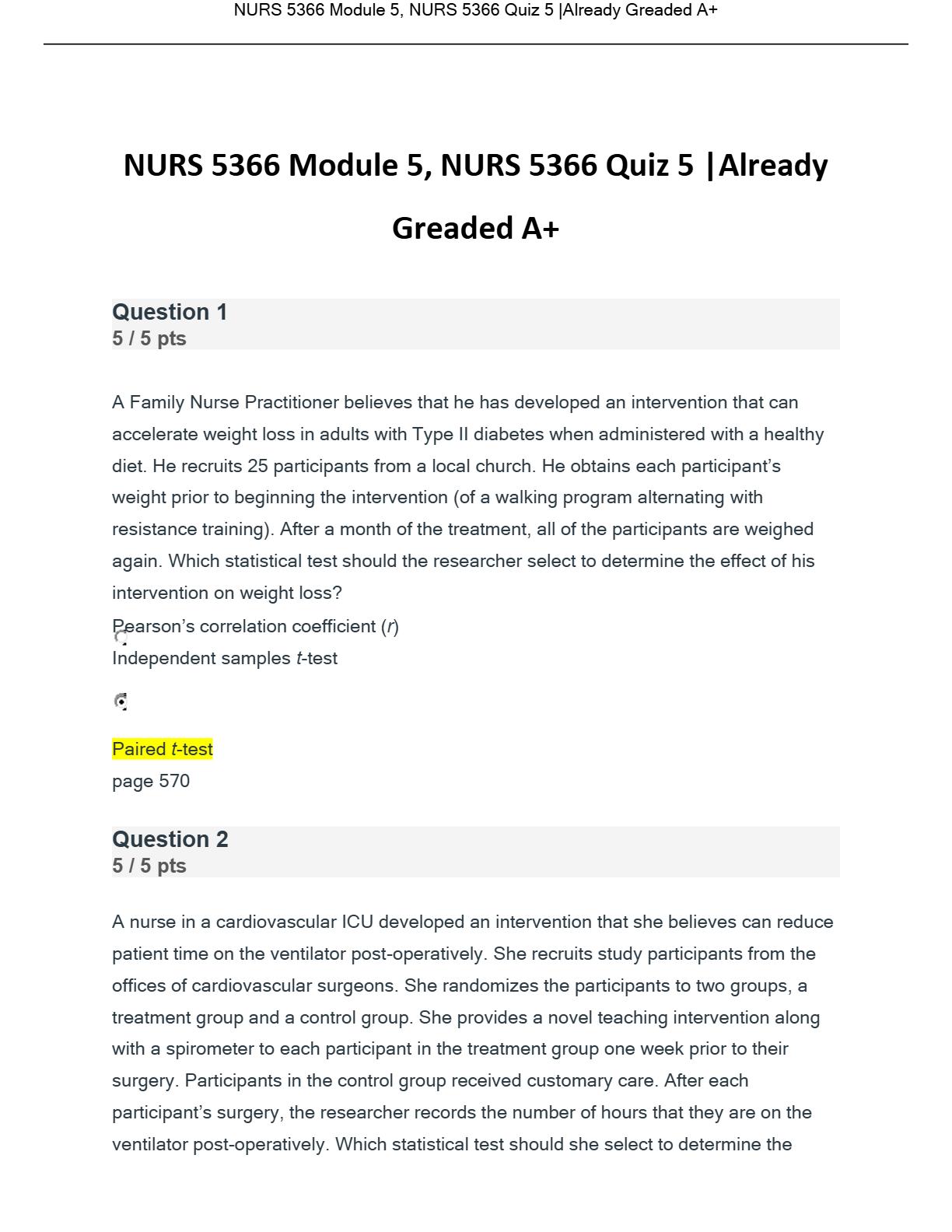 NURS 5366 Module 5, NURS 5366 Quiz 5 |Already Greaded A+

NURS 5366 Module 5, NURS 5366 Quiz 5 |Already Greaded A+

Question 1
5 / 5 pts

A Family Nurse Practitioner believes that he has developed an intervention that can accelerate weight loss in adults with Type II diabetes when administered with a healthy diet. He recruits 25 participants from a local church. He obtains each participant's weight prior to beginning the intervention (of a walking program alternating with resistance training). After a month of the treatment, all of the participants are weighed again. Which statistical test should the researcher select to determine the effect of his intervention on weight loss?

Pearson's correlation coefficient (r)

Independent samples t-test

Paired t-test

page 570

Question 2
5 / 5 pts

A nurse in a cardiovascular ICU developed an intervention that she believes can reduce patient time on the ventilator post-operatively. She recruits study participants from the offices of cardiovascular surgeons. She randomizes the participants to two groups, a treatment group and a control group. She provides a novel teaching intervention along with a spirometer to each participant in the treatment group one week prior to their surgery. Participants in the control group received customary care. After each participant's surgery, the researcher records the number of hours that they are on the ventilator post-operatively. Which statistical test should she select to determine the